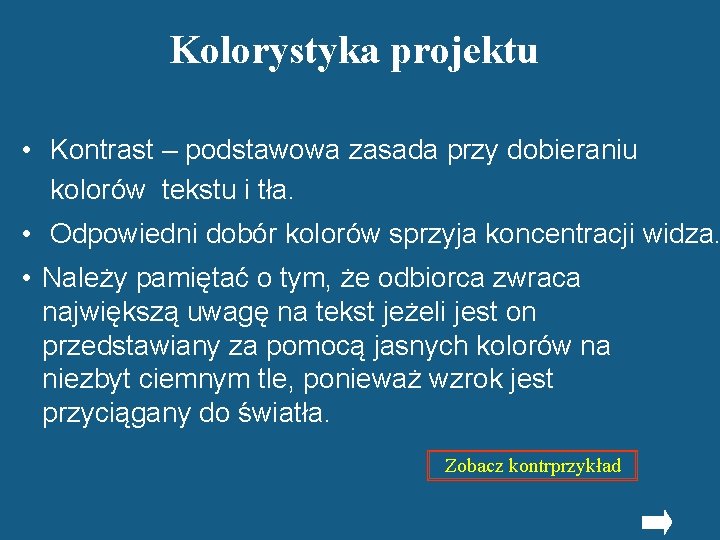 Kolorystyka projektu

• Kontrast – podstawowa zasada przy dobieraniu kolorów tekstu i tła.

• Odpowiedni dobór kolorów sprzyja koncentracji widza.

• Należy pamiętać o tym, że odbiorca zwraca największą uwagę na tekst jeżeli jest on przedstawiany za pomocą jasnych kolorów na niezbyt ciemnym tle, ponieważ wzrok jest przyciągany do światła.

Zobacz kontrprzykład